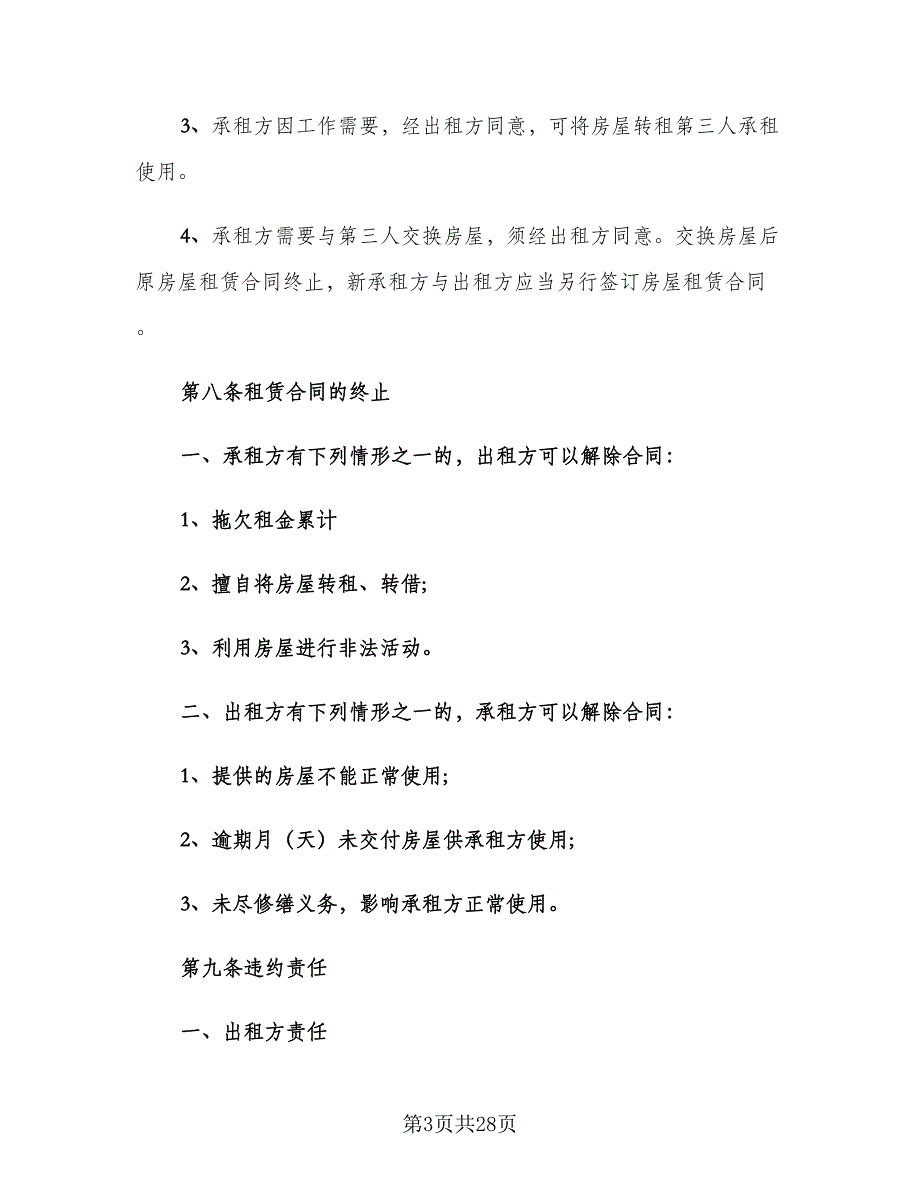 3、承租方因工作需要，经出租方同意，可将房屋转租第三人承租使用。

4、承租方需要与第三人交换房屋，须经出租方同意。交换房屋后原房屋租赁合同终止，新承租方与出租方应当另行签订房屋租赁合同。

第八条租赁合同的终止

一、承租方有下列情形之一的，出租方可以解除合同:

1、拖欠租金累计

2、擅自将房屋转租、转借;

3、利用房屋进行非法活动。

二、出租方有下列情形之一的，承租方可以解除合同:

1、提供的房屋不能正常使用;

2、逾期月（天）未交付房屋供承租方使用;

3、未尽修缮义务，影响承租方正常使用。

第九条违约责任

一、出租方责任

第3页共28页